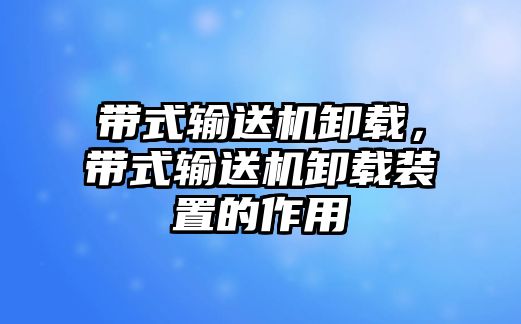 带式输送机卸载，带式输送机卸载装置的作用